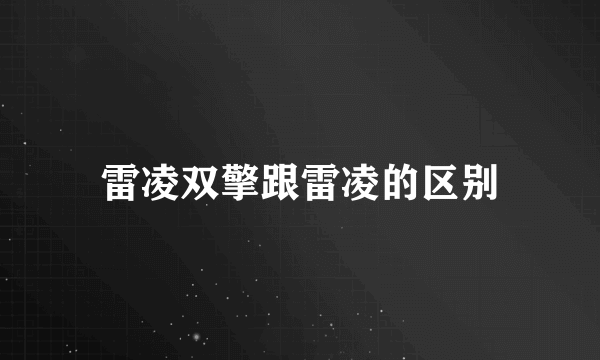 雷凌双擎跟雷凌的区别